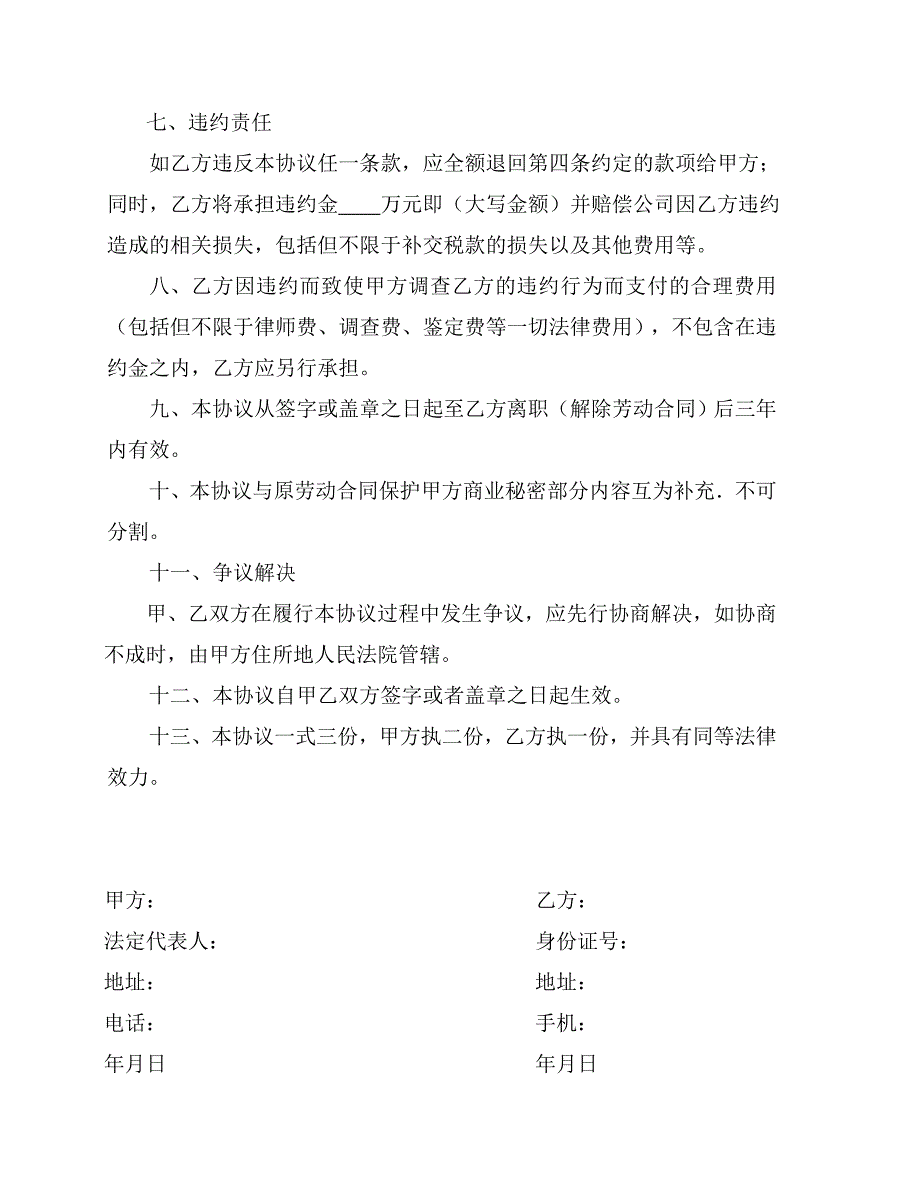 七、违约责任

如乙方违反本协议任一条款，应全额退回第四条约定的款项给甲方；同时，乙方将承担违约金____万元即（大写金额）并赔偿公司因乙方违约造成的相关损失，包括但不限于补交税款的损失以及其他费用等。

八、乙方因违约而致使甲方调查乙方的违约行为而支付的合理费用（包括但不限于律师费、调查费、鉴定费等一切法律费用），不包含在违约金之内，乙方应另行承担。

九、本协议从签字或盖章之日起至乙方离职（解除劳动合同）后三年内有效。

十、本协议与原劳动合同保护甲方商业秘密部分内容互为补充．不可分割。

十一、争议解决

甲、乙双方在履行本协议过程中发生争议，应先行协商解决，如协商不成时，由甲方住所地人民法院管辖。

十二、本协议自甲乙双方签字或者盖章之日起生效。

十三、本协议一式三份，甲方执二份，乙方执一份，并具有同等法律效力。

甲方：

法定代表人：

地址：

电话：

年月日

乙方：

身份证号：

地址：

手机：

年月日